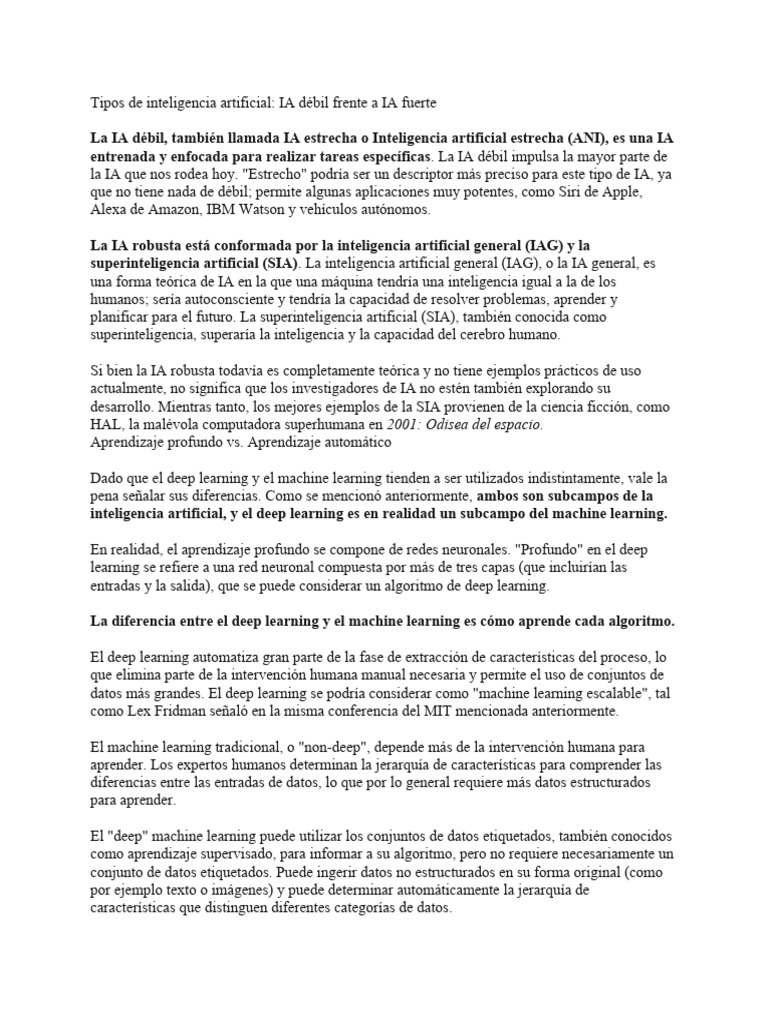 Tipos de inteligencia artificial: IA débil frente a IA fuerte

La IA débil, también llamada IA estrecha o Inteligencia artificial estrecha (ANI), es una IA entrenada y enfocada para realizar tareas específicas. La IA débil impulsa la mayor parte de la IA que nos rodea hoy. "Estrecho" podría ser un descriptor más preciso para este tipo de IA, ya que no tiene nada de débil; permite algunas aplicaciones muy potentes, como Siri de Apple, Alexa de Amazon, IBM Watson y vehículos autónomos.

La IA robusta está conformada por la inteligencia artificial general (IAG) y la superinteligencia artificial (SIA). La inteligencia artificial general (IAG), o la IA general, es una forma teórica de IA en la que una máquina tendría una inteligencia igual a la de los humanos; sería autoconsciente y tendría la capacidad de resolver problemas, aprender y planificar para el futuro. La superinteligencia artificial (SIA), también conocida como superinteligencia, superaría la inteligencia y la capacidad del cerebro humano.

Si bien la IA robusta todavía es completamente teórica y no tiene ejemplos prácticos de uso actualmente, no significa que los investigadores de IA no estén también explorando su desarrollo. Mientras tanto, los mejores ejemplos de la SIA provienen de la ciencia ficción, como HAL, la malévola computadora superhumana en 2001: Odisea del espacio.
Aprendizaje profundo vs. Aprendizaje automático

Dado que el deep learning y el machine learning tienden a ser utilizados indistintamente, vale la pena señalar sus diferencias. Como se mencionó anteriormente, ambos son subcampos de la inteligencia artificial, y el deep learning es en realidad un subcampo del machine learning.

En realidad, el aprendizaje profundo se compone de redes neuronales. "Profundo" en el deep learning se refiere a una red neuronal compuesta por más de tres capas (que incluirían las entradas y la salida), que se puede considerar un algoritmo de deep learning.

La diferencia entre el deep learning y el machine learning es cómo aprende cada algoritmo.

El deep learning automatiza gran parte de la fase de extracción de características del proceso, lo que elimina parte de la intervención humana manual necesaria y permite el uso de conjuntos de datos más grandes. El deep learning se podría considerar como "machine learning escalable", tal como Lex Fridman señaló en la misma conferencia del MIT mencionada anteriormente.

El machine learning tradicional, o "non-deep", depende más de la intervención humana para aprender. Los expertos humanos determinan la jerarquía de características para comprender las diferencias entre las entradas de datos, lo que por lo general requiere más datos estructurados para aprender.

El "deep" machine learning puede utilizar los conjuntos de datos etiquetados, también conocidos como aprendizaje supervisado, para informar a su algoritmo, pero no requiere necesariamente un conjunto de datos etiquetados. Puede ingerir datos no estructurados en su forma original (como por ejemplo texto o imágenes) y puede determinar automáticamente la jerarquía de características que distinguen diferentes categorías de datos.